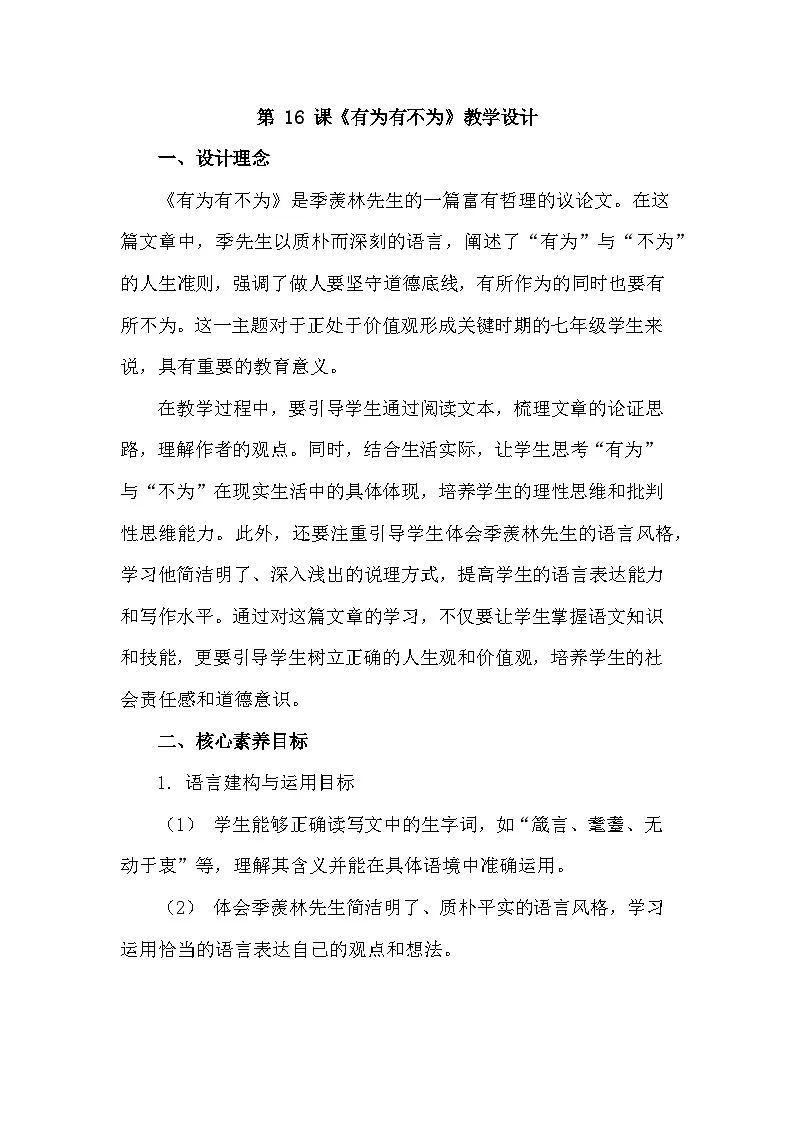 第 16 课《有为有不为》教学设计

一、设计理念

《有为有不为》是季羡林先生的一篇富有哲理的议论文。在这篇文章中，季先生以质朴而深刻的语言，阐述了“有为”与“不为”的人生准则，强调了做人要坚守道德底线，有所作为的同时也要有所不为。这一主题对于正处于价值观形成关键时期的七年级学生来说，具有重要的教育意义。

在教学过程中，要引导学生通过阅读文本，梳理文章的论证思路，理解作者的观点。同时，结合生活实际，让学生思考“有为”与“不为”在现实生活中的具体体现，培养学生的理性思维和批判性思维能力。此外，还要注重引导学生体会季羡林先生的语言风格，学习他简洁明了、深入浅出的说理方式，提高学生的语言表达能力和写作水平。通过对这篇文章的学习，不仅要让学生掌握语文知识和技能，更要引导学生树立正确的人生观和价值观，培养学生的社会责任感和道德意识。

二、核心素养目标

1. 语言建构与运用目标

（1） 学生能够正确读写文中的生字词，如“箴言、耄耋、无动于衷”等，理解其含义并能在具体语境中准确运用。

（2） 体会季羡林先生简洁明了、质朴平实的语言风格，学习运用恰当的语言表达自己的观点和想法。